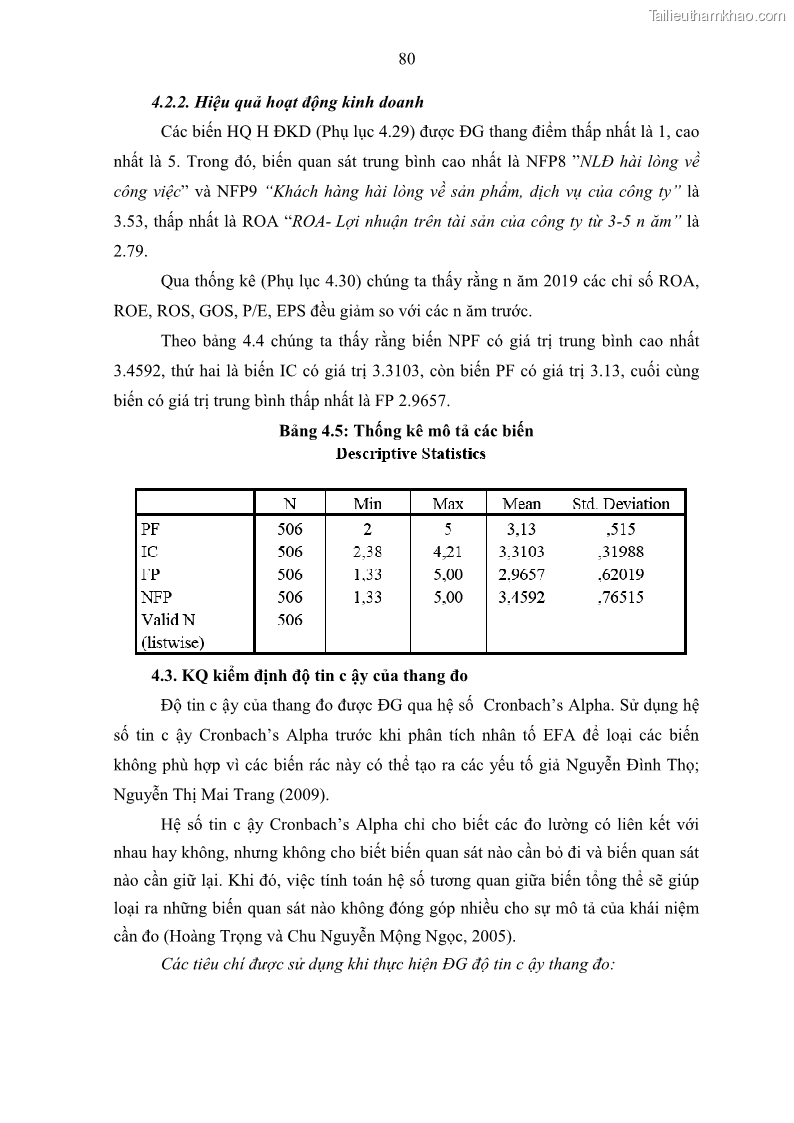 Tailieuthamkhao.com

80

4.2.2. Hiệu quả hoạt động kinh doanh

Các biến HQ H ĐKD (Phụ lục 4.29) được ĐG thang điểm thấp nhất là 1, cao nhất là 5. Trong đó, biến quan sát trung bình cao nhất là NFP8 "NLĐ hài lòng về công việc" và NFP9 "Khách hàng hài lòng về sản phẩm, dịch vụ của công ty" là 3.53, thấp nhất là ROA "ROA- Lợi nhuận trên tài sản của công ty từ 3-5 n ăm" là 2.79.

Qua thống kê (Phụ lục 4.30) chúng ta thấy rằng n ăm 2019 các chỉ số ROA, ROE, ROS, GOS, P/E, EPS đều giảm so với các n ăm trước.

Theo bảng 4.4 chúng ta thấy rằng biến NPF có giá trị trung bình cao nhất 3.4592, thứ hai là biến IC có giá trị 3.3103, còn biến PF có giá trị 3.13, cuối cùng biến có giá trị trung bình thấp nhất là FP 2.9657.

Bảng 4.5: Thống kê mô tả các biến
Descriptive Statistics

| | N | Min | Max | Mean | Std. Deviation |
|---|---|---|---|---|---|
| PF | 506 | 2 | 5 | 3,13 | ,515 |
| IC | 506 | 2,38 | 4,21 | 3,3103 | ,31988 |
| FP | 506 | 1,33 | 5,00 | 2,9657 | ,62019 |
| NFP | 506 | 1,33 | 5,00 | 3,4592 | ,76515 |
| Valid N (listwise) | 506 | | | | |

4.3. KQ kiểm định độ tin c ậy của thang đo

Độ tin c ậy của thang đo được ĐG qua hệ số Cronbach's Alpha. Sử dụng hệ số tin c ậy Cronbach's Alpha trước khi phân tích nhân tố EFA để loại các biến không phù hợp vì các biến rác này có thể tạo ra các yếu tố giả Nguyễn Đình Thọ; Nguyễn Thị Mai Trang (2009).

Hệ số tin c ậy Cronbach's Alpha chỉ cho biết các đo lường có liên kết với nhau hay không, nhưng không cho biết biến quan sát nào cần bỏ đi và biến quan sát nào cần giữ lại. Khi đó, việc tính toán hệ số tương quan giữa biến tổng thể sẽ giúp loại ra những biến quan sát nào không đóng góp nhiều cho sự mô tả của khái niệm cần đo (Hoàng Trọng và Chu Nguyễn Mộng Ngọc, 2005).

Các tiêu chí được sử dụng khi thực hiện ĐG độ tin c ậy thang đo: